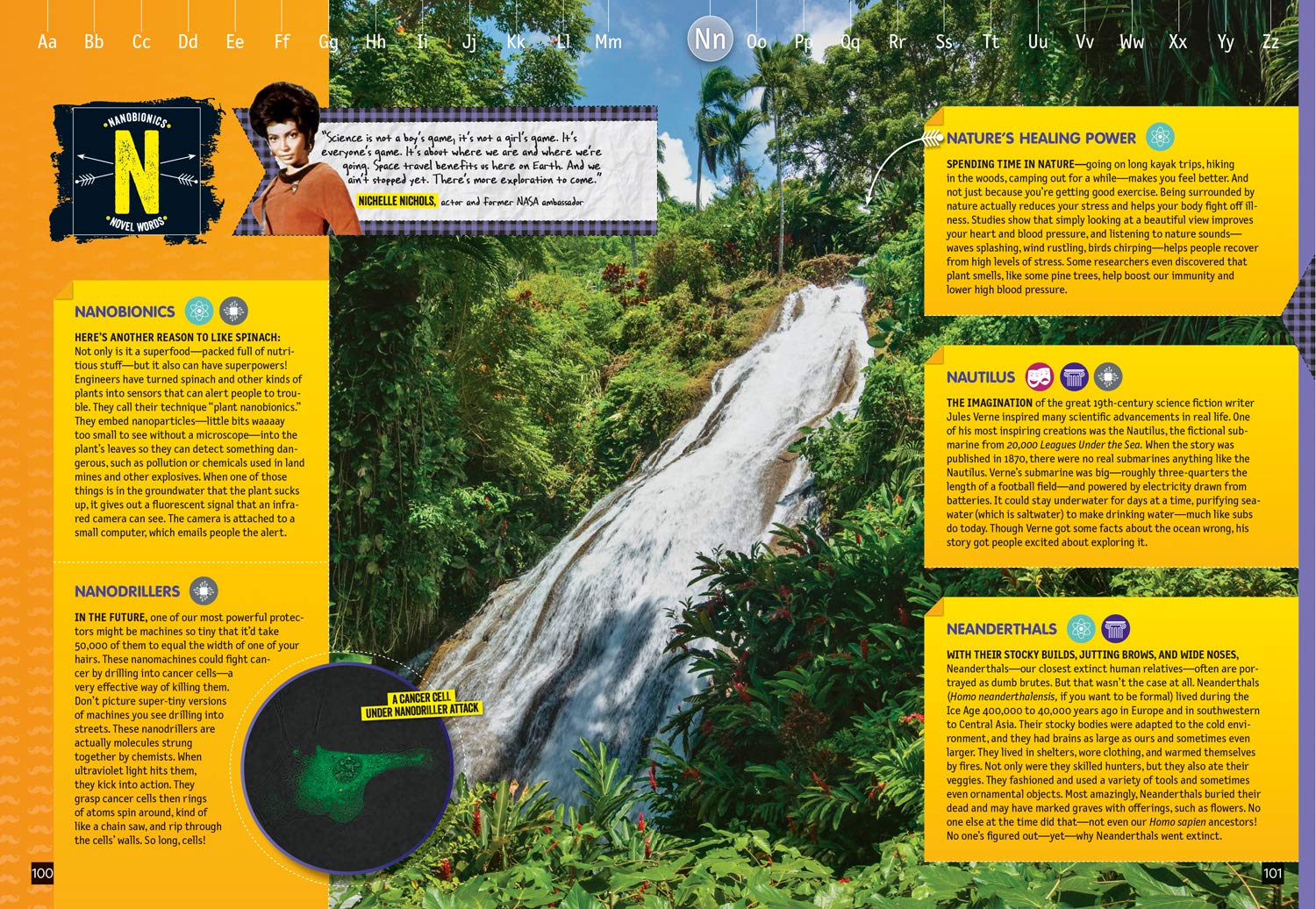 Aa Bb Cc Dd Ee Ff Gg Hh Ii Jj Kk Ll Mm Nn Oo Pp Qq Rr Ss Tt Uu Vv Ww Xx Yy Zz

NANOBIONICS
N
NOVEL WORDS

"Science is not a boy's game, it's not a girl's game. It's everyone's game. It's about where we are and where we're going. Space travel benefits us here on Earth. And we ain't stopped yet. There's more exploration to come."
NICHELLE NICHOLS, actor and former NASA ambassador

NANOBIONICS

HERE'S ANOTHER REASON TO LIKE SPINACH: Not only is it a superfood—packed full of nutritious stuff—but it also can have superpowers! Engineers have turned spinach and other kinds of plants into sensors that can alert people to trouble. They call their technique "plant nanobionics." They embed nanoparticles—little bits waaaay too small to see without a microscope—into the plant's leaves so they can detect something dangerous, such as pollution or chemicals used in land mines and other explosives. When one of those things is in the groundwater that the plant sucks up, it gives out a fluorescent signal that an infrared camera can see. The camera is attached to a small computer, which emails people the alert.

NANODRILLERS

IN THE FUTURE, one of our most powerful protectors might be machines so tiny that it'd take 50,000 of them to equal the width of one of your hairs. These nanomachines could fight cancer by drilling into cancer cells—a very effective way of killing them. Don't picture super-tiny versions of machines you see drilling into streets. These nanodrillers are actually molecules strung together by chemists. When ultraviolet light hits them, they kick into action. They grasp cancer cells then rings of atoms spin around, kind of like a chain saw, and rip through the cells' walls. So long, cells!

A CANCER CELL UNDER NANODRILLER ATTACK

100

NATURE'S HEALING POWER

SPENDING TIME IN NATURE—going on long kayak trips, hiking in the woods, camping out for a while—makes you feel better. And not just because you're getting good exercise. Being surrounded by nature actually reduces your stress and helps your body fight off illness. Studies show that simply looking at a beautiful view improves your heart and blood pressure, and listening to nature sounds—waves splashing, wind rustling, birds chirping—helps people recover from high levels of stress. Some researchers even discovered that plant smells, like some pine trees, help boost our immunity and lower high blood pressure.

NAUTILUS

THE IMAGINATION of the great 19th-century science fiction writer Jules Verne inspired many scientific advancements in real life. One of his most inspiring creations was the Nautilus, the fictional submarine from 20,000 Leagues Under the Sea. When the story was published in 1870, there were no real submarines anything like the Nautilus. Verne's submarine was big—roughly three-quarters the length of a football field—and powered by electricity drawn from batteries. It could stay underwater for days at a time, purifying seawater (which is saltwater) to make drinking water—much like subs do today. Though Verne got some facts about the ocean wrong, his story got people excited about exploring it.

NEANDERTHALS

WITH THEIR STOCKY BUILDS, JUTTING BROWS, AND WIDE NOSES, Neanderthals—our closest extinct human relatives—often are portrayed as dumb brutes. But that wasn't the case at all. Neanderthals (Homo neanderthalensis, if you want to be formal) lived during the Ice Age 400,000 to 40,000 years ago in Europe and in southwestern to Central Asia. Their stocky bodies were adapted to the cold environment, and they had brains as large as ours and sometimes even larger. They lived in shelters, wore clothing, and warmed themselves by fires. Not only were they skilled hunters, but they also ate their veggies. They fashioned and used a variety of tools and sometimes even ornamental objects. Most amazingly, Neanderthals buried their dead and may have marked graves with offerings, such as flowers. No one else at the time did that—not even our Homo sapien ancestors! No one's figured out—yet—why Neanderthals went extinct.

101